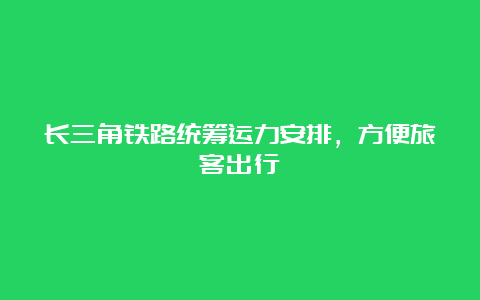 长三角铁路统筹运力安排，方便旅客出行